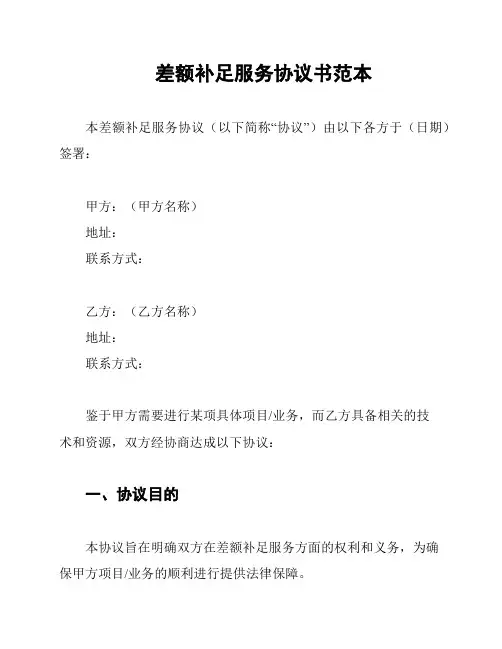 差额补足服务协议书范本

本差额补足服务协议（以下简称“协议”）由以下各方于（日期）签署：

甲方：（甲方名称）
地址：
联系方式：

乙方：（乙方名称）
地址：
联系方式：

鉴于甲方需要进行某项具体项目/业务，而乙方具备相关的技术和资源，双方经协商达成以下协议：

一、协议目的

本协议旨在明确双方在差额补足服务方面的权利和义务，为确保甲方项目/业务的顺利进行提供法律保障。